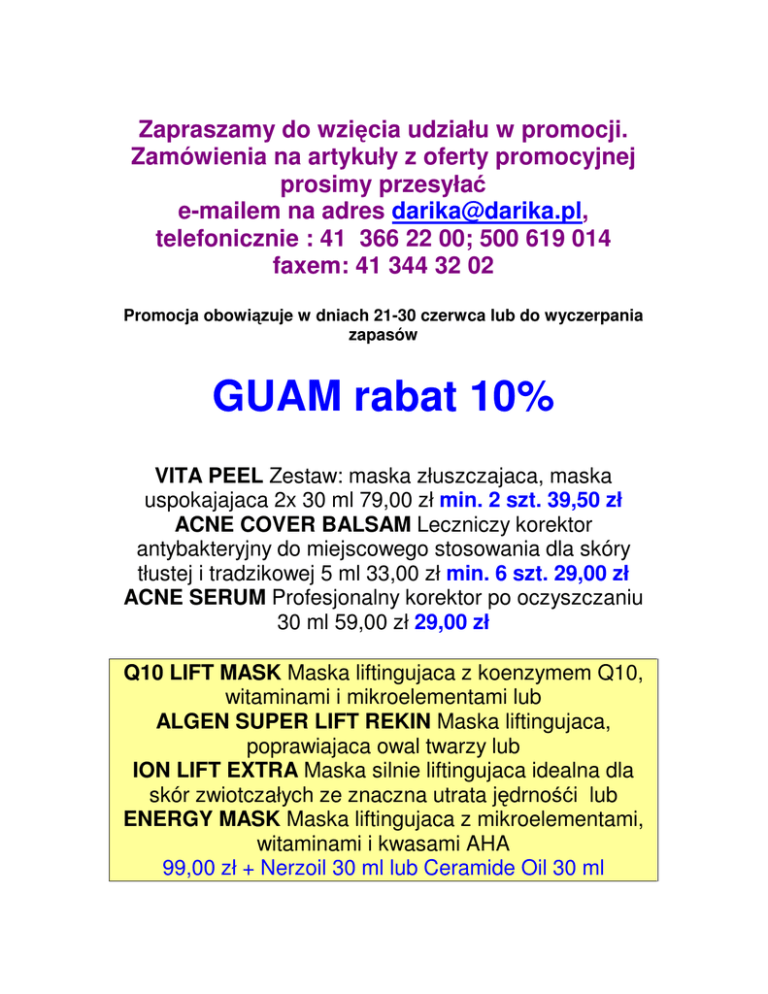 Zapraszamy do wzięcia udziału w promocji. Zamówienia na artykuły z oferty promocyjnej prosimy przesyłać e-mailem na adres darika@darika.pl, telefonicznie : 41 366 22 00; 500 619 014 faxem: 41 344 32 02

Promocja obowiązuje w dniach 21-30 czerwca lub do wyczerpania zapasów

GUAM rabat 10%

VITA PEEL Zestaw: maska złuszczajaca, maska uspokajajaca 2x 30 ml 79,00 zł min. 2 szt. 39,50 zł
ACNE COVER BALSAM Leczniczy korektor antybakteryjny do miejscowego stosowania dla skóry tłustej i tradzikowej 5 ml 33,00 zł min. 6 szt. 29,00 zł
ACNE SERUM Profesjonalny korektor po oczyszczaniu 30 ml 59,00 zł 29,00 zł

Q10 LIFT MASK Maska liftingujaca z koenzymem Q10, witaminami i mikroelementami lub
ALGEN SUPER LIFT REKIN Maska liftingujaca, poprawiajaca owal twarzy lub
ION LIFT EXTRA Maska silnie liftingujaca idealna dla skór zwiotczałych ze znaczna utrata jędrnośći lub
ENERGY MASK Maska liftingujaca z mikroelementami, witaminami i kwasami AHA
99,00 zł + Nerzoil 30 ml lub Ceramide Oil 30 ml